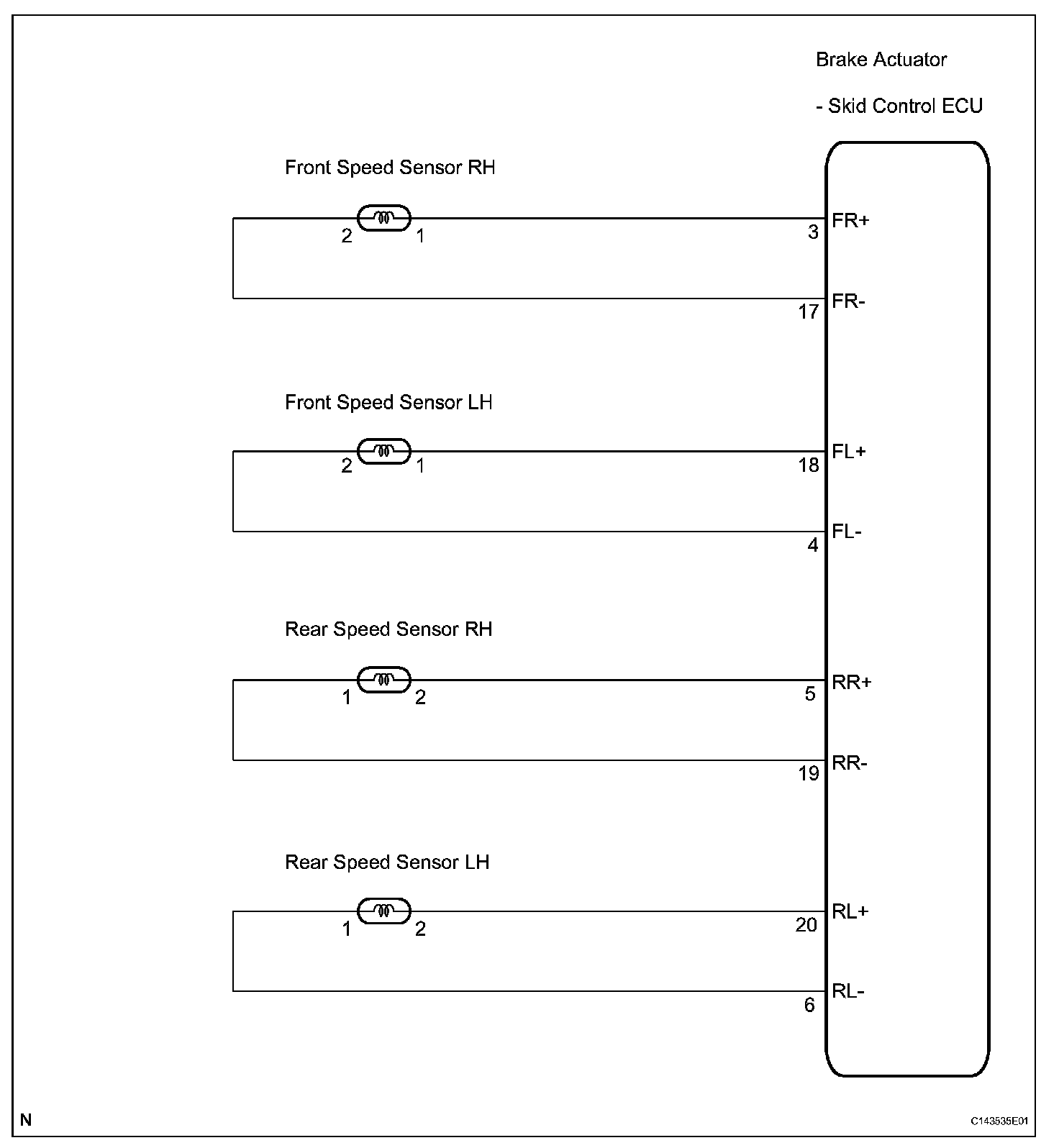 Brake Actuator

- Skid Control ECU

Front Speed Sensor RH

2 1

3 FR+

17 FR-

Front Speed Sensor LH

2 1

18 FL+

4 FL-

Rear Speed Sensor RH

1 2

5 RR+

19 RR-

Rear Speed Sensor LH

1 2

20 RL+

6 RL-

N

C143535E01